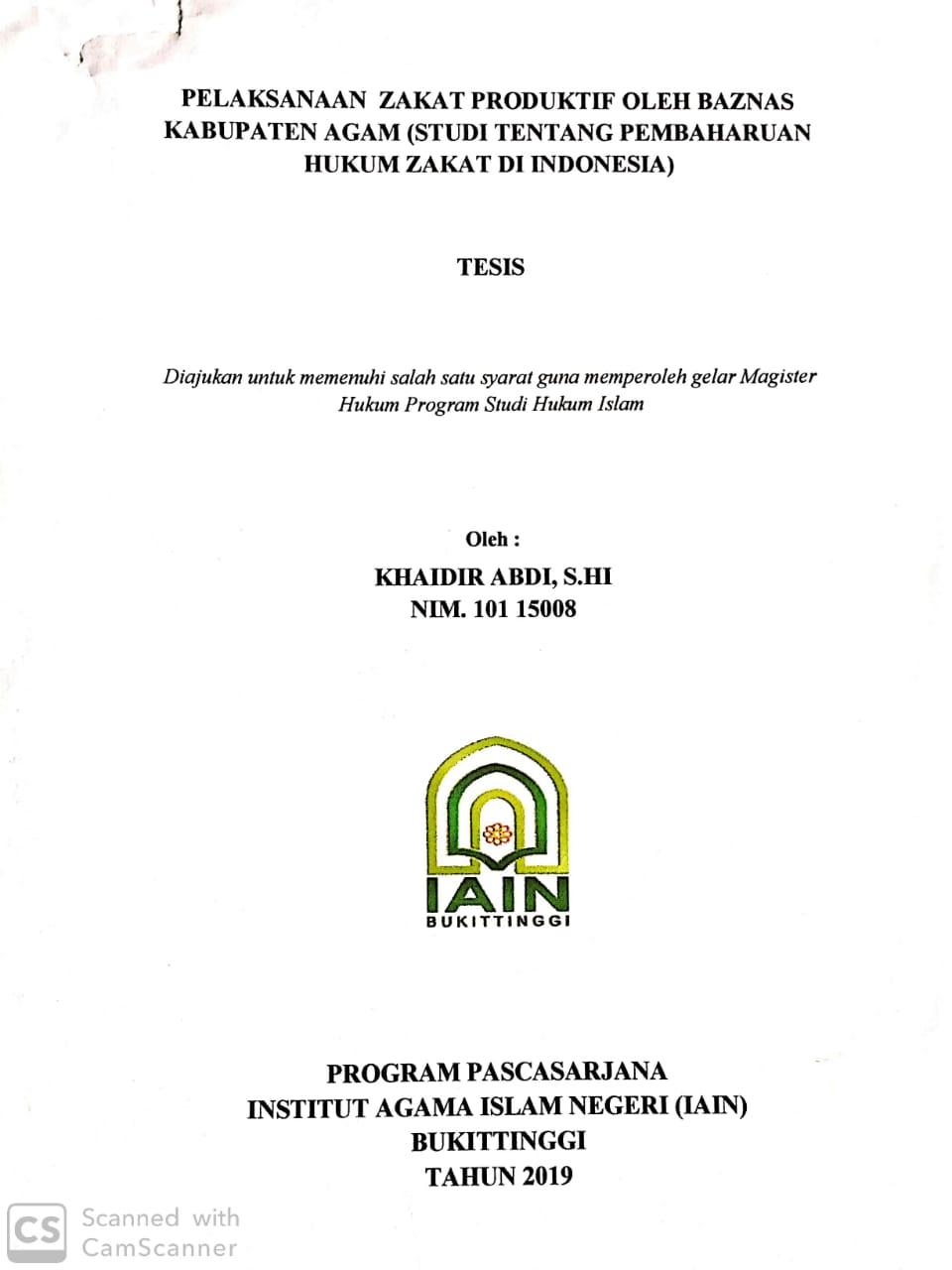 PELAKSANAAN ZAKAT PRODUKTIF OLEH BAZNAS KABUPATEN AGAM (STUDI TENTANG PEMBAHARUAN HUKUM ZAKAT DI INDONESIA)

TESIS

Diajukan untuk memenuhi salah satu syarat guna memperoleh gelar Magister Hukum Program Studi Hukum Islam

Oleh :
KHAIDIR ABDI, S.HI
NIM. 101 15008

IAIN
BUKITTINGGI

PROGRAM PASCASARJANA
INSTITUT AGAMA ISLAM NEGERI (IAIN)
BUKITTINGGI
TAHUN 2019

CS Scanned with CamScanner